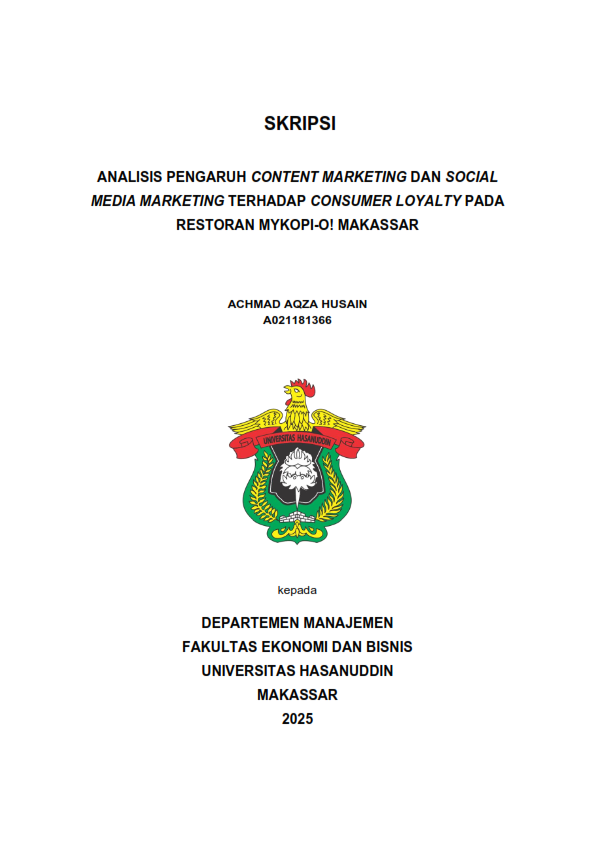 SKRIPSI

ANALISIS PENGARUH CONTENT MARKETING DAN SOCIAL MEDIA MARKETING TERHADAP CONSUMER LOYALTY PADA RESTORAN MYKOPI-O! MAKASSAR

ACHMAD AQZA HUSAIN
A021181366

UNIVERSITAS HASANUDDIN

kepada

DEPARTEMEN MANAJEMEN
FAKULTAS EKONOMI DAN BISNIS
UNIVERSITAS HASANUDDIN
MAKASSAR
2025